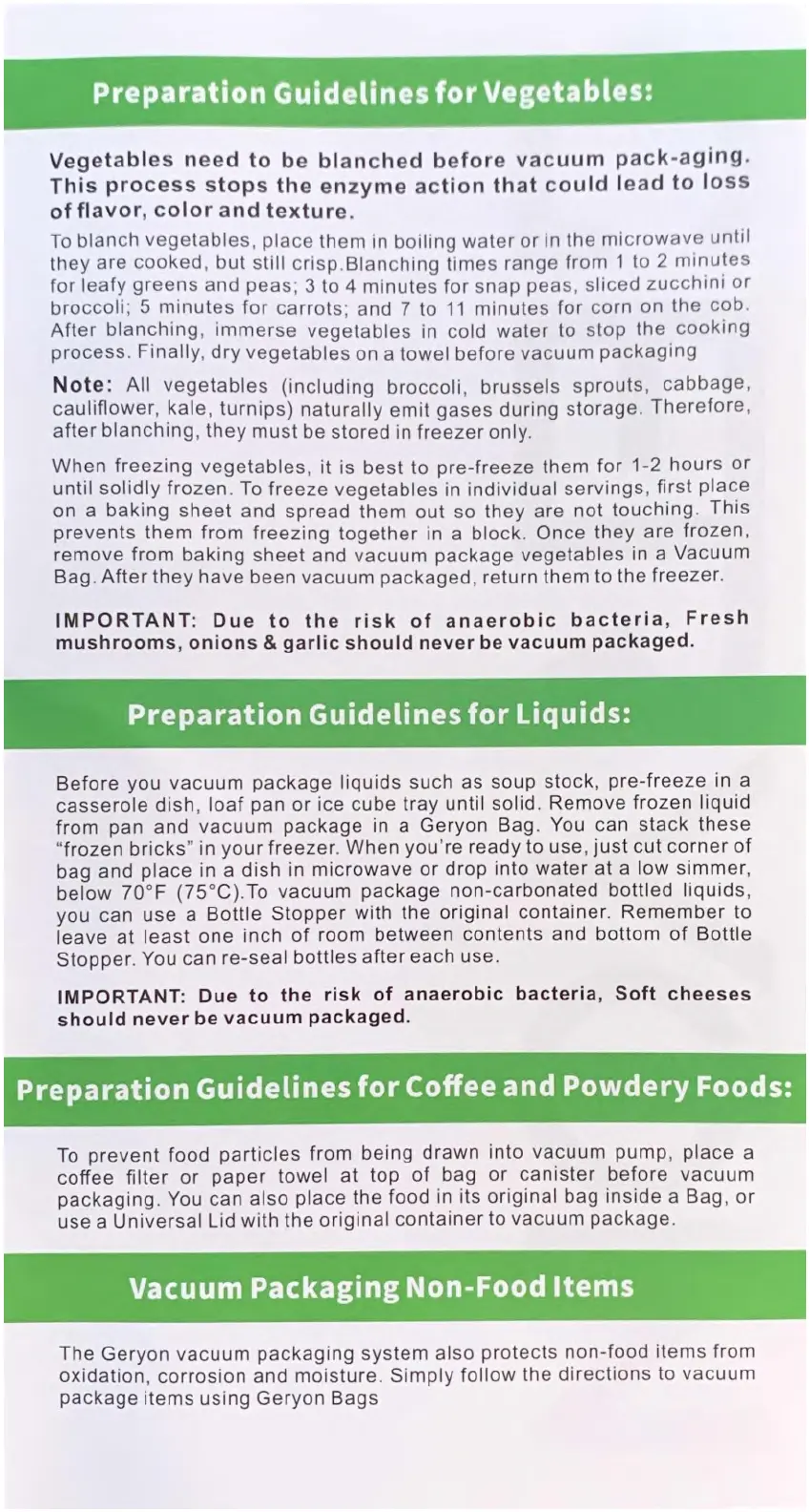 Preparation Guidelines for Vegetables:

Vegetables need to be blanched before vacuum pack-aging. This process stops the enzyme action that could lead to loss of flavor, color and texture.

To blanch vegetables, place them in boiling water or in the microwave until they are cooked, but still crisp.Blanching times range from 1 to 2 minutes for leafy greens and peas; 3 to 4 minutes for snap peas, sliced zucchini or broccoli; 5 minutes for carrots; and 7 to 11 minutes for corn on the cob. After blanching, immerse vegetables in cold water to stop the cooking process. Finally, dry vegetables on a towel before vacuum packaging

Note: All vegetables (including broccoli, brussels sprouts, cabbage, cauliflower, kale, turnips) naturally emit gases during storage. Therefore, after blanching, they must be stored in freezer only.

When freezing vegetables, it is best to pre-freeze them for 1-2 hours or until solidly frozen. To freeze vegetables in individual servings, first place on a baking sheet and spread them out so they are not touching. This prevents them from freezing together in a block. Once they are frozen, remove from baking sheet and vacuum package vegetables in a Vacuum Bag. After they have been vacuum packaged, return them to the freezer.

IMPORTANT: Due to the risk of anaerobic bacteria, Fresh mushrooms, onions & garlic should never be vacuum packaged.

Preparation Guidelines for Liquids:

Before you vacuum package liquids such as soup stock, pre-freeze in a casserole dish, loaf pan or ice cube tray until solid. Remove frozen liquid from pan and vacuum package in a Geryon Bag. You can stack these "frozen bricks" in your freezer. When you're ready to use, just cut corner of bag and place in a dish in microwave or drop into water at a low simmer, below 70°F (75°C).To vacuum package non-carbonated bottled liquids, you can use a Bottle Stopper with the original container. Remember to leave at least one inch of room between contents and bottom of Bottle Stopper. You can re-seal bottles after each use.

IMPORTANT: Due to the risk of anaerobic bacteria, Soft cheeses should never be vacuum packaged.

Preparation Guidelines for Coffee and Powdery Foods:

To prevent food particles from being drawn into vacuum pump, place a coffee filter or paper towel at top of bag or canister before vacuum packaging. You can also place the food in its original bag inside a Bag, or use a Universal Lid with the original container to vacuum package.

Vacuum Packaging Non-Food Items

The Geryon vacuum packaging system also protects non-food items from oxidation, corrosion and moisture. Simply follow the directions to vacuum package items using Geryon Bags